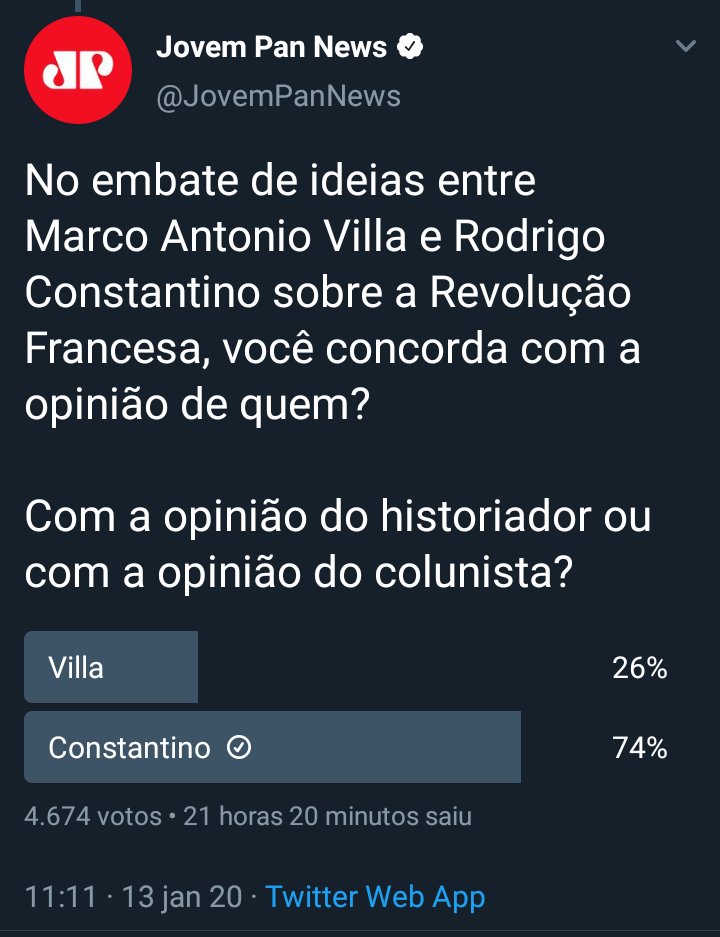 JP

Jovem Pan News
@JovemPanNews

No embate de ideias entre Marco Antonio Villa e Rodrigo Constantino sobre a Revolução Francesa, você concorda com a opinião de quem?

Com a opinião do historiador ou com a opinião do colunista?

Villa 26%
Constantino 74%

4.674 votos • 21 horas 20 minutos saiu

11:11 · 13 jan 20 · Twitter Web App